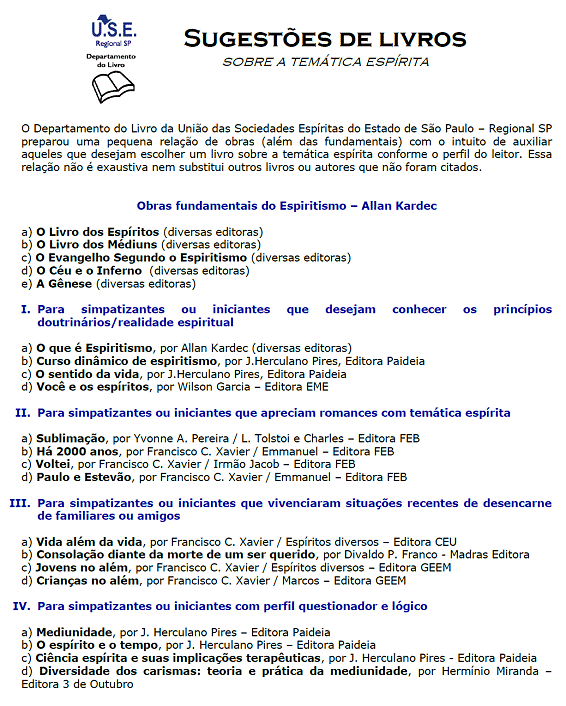 U.S.E.
Regional SP
Departamento do Livro

SUGESTÕES DE LIVROS
SOBRE A TEMÁTICA ESPÍRITA

O Departamento do Livro da União das Sociedades Espíritas do Estado de São Paulo – Regional SP preparou uma pequena relação de obras (além das fundamentais) com o intuito de auxiliar aqueles que desejam escolher um livro sobre a temática espírita conforme o perfil do leitor. Essa relação não é exaustiva nem substitui outros livros ou autores que não foram citados.

Obras fundamentais do Espiritismo – Allan Kardec

a) O Livro dos Espíritos (diversas editoras)
b) O Livro dos Médiuns (diversas editoras)
c) O Evangelho Segundo o Espiritismo (diversas editoras)
d) O Céu e o Inferno (diversas editoras)
e) A Gênese (diversas editoras)

I. Para simpatizantes ou iniciantes que desejam conhecer os princípios doutrinários/realidade espiritual

a) O que é Espiritismo, por Allan Kardec (diversas editoras)
b) Curso dinâmico de espiritismo, por J.Herculano Pires, Editora Paideia
c) O sentido da vida, por J.Herculano Pires, Editora Paideia
d) Você e os espíritos, por Wilson Garcia – Editora EME

II. Para simpatizantes ou iniciantes que apreciam romances com temática espírita

a) Sublimação, por Yvonne A. Pereira / L. Tolstoi e Charles – Editora FEB
b) Há 2000 anos, por Francisco C. Xavier / Emmanuel – Editora FEB
c) Voltei, por Francisco C. Xavier / Irmão Jacob – Editora FEB
d) Paulo e Estevão, por Francisco C. Xavier / Emmanuel – Editora FEB

III. Para simpatizantes ou iniciantes que vivenciaram situações recentes de desencarne de familiares ou amigos

a) Vida além da vida, por Francisco C. Xavier / Espíritos diversos – Editora CEU
b) Consolação diante da morte de um ser querido, por Divaldo P. Franco - Madras Editora
c) Jovens no além, por Francisco C. Xavier / Espíritos diversos – Editora GEEM
d) Crianças no além, por Francisco C. Xavier / Marcos – Editora GEEM

IV. Para simpatizantes ou iniciantes com perfil questionador e lógico

a) Mediunidade, por J. Herculano Pires – Editora Paideia
b) O espírito e o tempo, por J. Herculano Pires – Editora Paideia
c) Ciência espírita e suas implicações terapêuticas, por J. Herculano Pires - Editora Paideia
d) Diversidade dos carismas: teoria e prática da mediunidade, por Hermínio Miranda – Editora 3 de Outubro